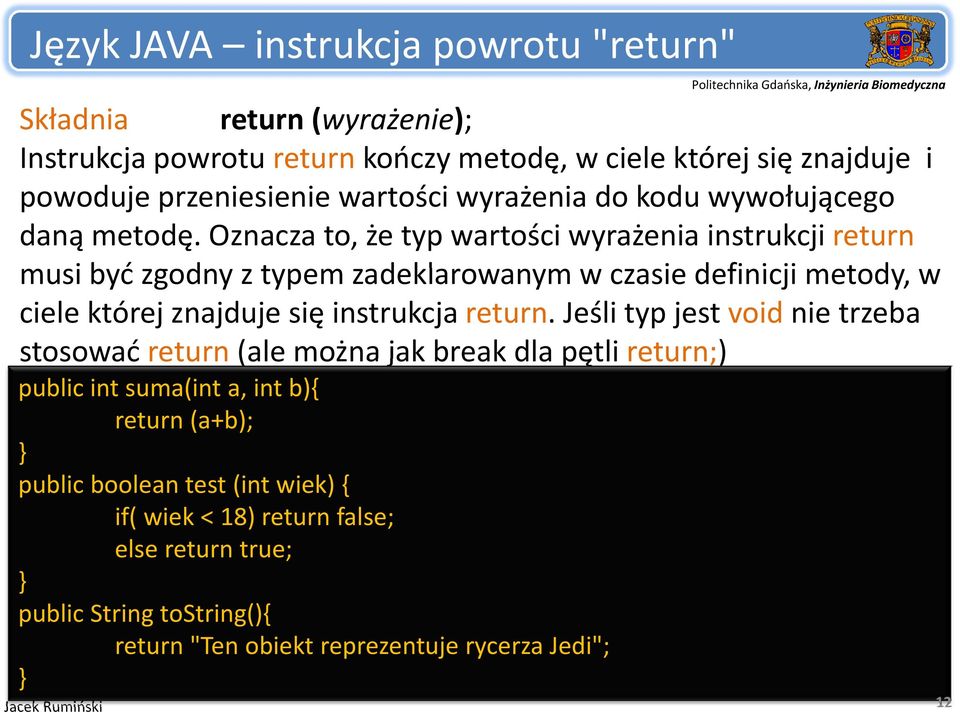 Język JAVA – instrukcja powrotu "return"

Politechnika Gdańska, Inżynieria Biomedyczna

Składnia return (wyrażenie);
Instrukcja powrotu return kończy metodę, w ciele której się znajduje i powoduje przeniesienie wartości wyrażenia do kodu wywołującego daną metodę. Oznacza to, że typ wartości wyrażenia instrukcji return musi być zgodny z typem zadeklarowanym w czasie definicji metody, w ciele której znajduje się instrukcja return. Jeśli typ jest void nie trzeba stosować return (ale można jak break dla pętli return;)

public int suma(int a, int b){
return (a+b);
}
public boolean test (int wiek) {
if( wiek < 18) return false;
else return true;
}
public String toString(){
return "Ten obiekt reprezentuje rycerza Jedi";
}

Jacek Rumiński

12